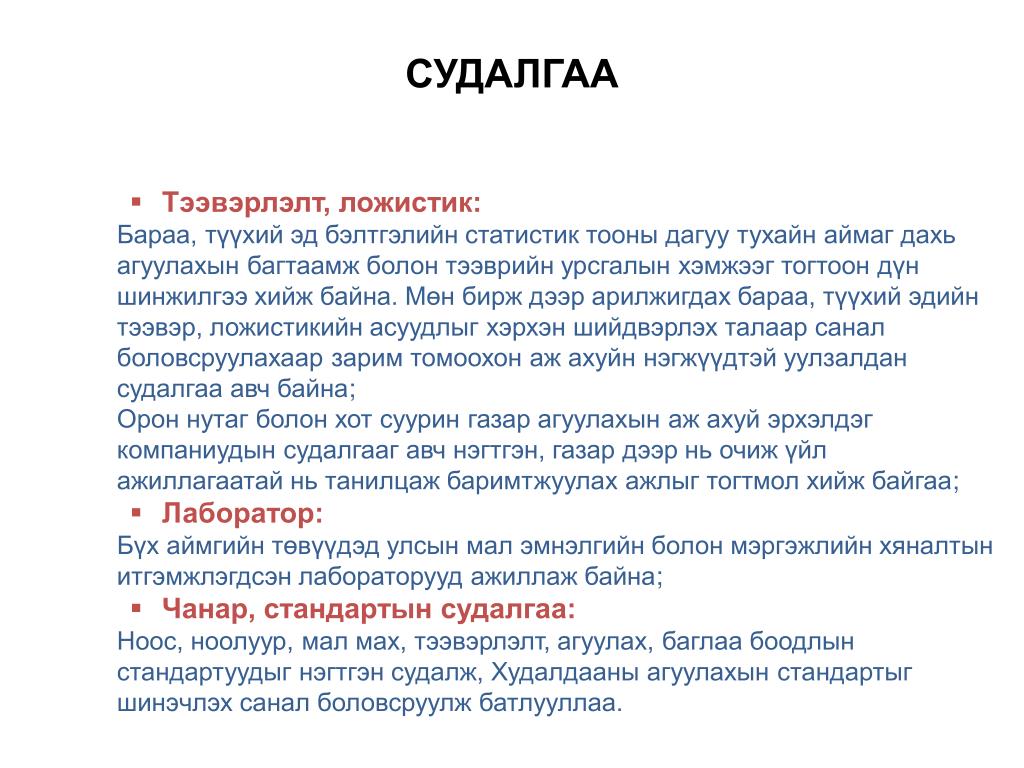 СУДАЛГАА

▪ Тээвэрлэлт, ложистик:

Бараа, түүхий эд бэлтгэлийн статистик тооны дагуу тухайн аймаг дахь агуулахын багтаамж болон тээврийн урсгалын хэмжээг тогтоон дүн шинжилгээ хийж байна. Мөн бирж дээр арилжигдах бараа, түүхий эдийн тээвэр, ложистикийн асуудлыг хэрхэн шийдвэрлэх талаар санал боловсруулахаар зарим томоохон аж ахуйн нэгжүүдтэй уулзалдан судалгаа авч байна;

Орон нутаг болон хот суурин газар агуулахын аж ахуй эрхэлдэг компаниудын судалгааг авч нэгтгэн, газар дээр нь очиж үйл ажиллагаатай нь танилцаж баримтжуулах ажлыг тогтмол хийж байгаа;

▪ Лаборатор:

Бүх аймгийн төвүүдэд улсын мал эмнэлгийн болон мэргэжлийн хяналтын итгэмжлэгдсэн лабораторууд ажиллаж байна;

▪ Чанар, стандартын судалгаа:

Ноос, ноолуур, мал мах, тээвэрлэлт, агуулах, баглаа боодлын стандартуудыг нэгтгэн судалж, Худалдааны агуулахын стандартыг шинэчлэх санал боловсруулж батлууллаа.